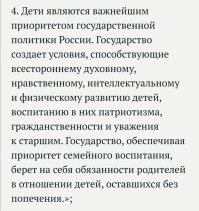 4. Дети являются важнейшим приоритетом государственной политики России. Государство создает условия, способствующие всестороннему духовному, нравственному, интеллектуальному и физическому развитию детей, воспитанию в них патриотизма, гражданственности и уважения к старшим. Государство, обеспечивая приоритет семейного воспитания, берет на себя обязанности родителей в отношении детей, оставшихся без попечения.»;